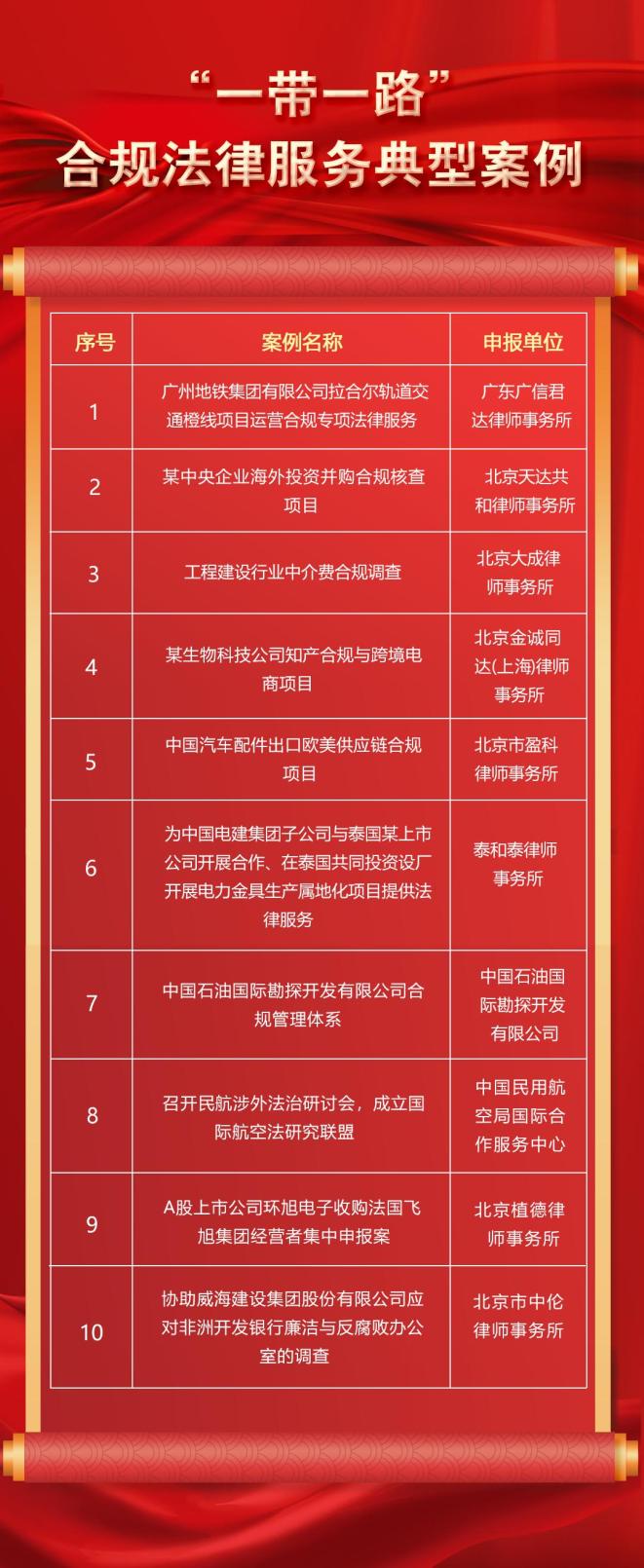 “一带一路”
合规法律服务典型案例

| 序号 | 案例名称 | 申报单位 |
|---|---|---|
| 1 | 广州地铁集团有限公司拉合尔轨道交通橙线项目运营合规专项法律服务 | 广东广信君达律师事务所 |
| 2 | 某中央企业海外投资并购合规核查项目 | 北京天达共和律师事务所 |
| 3 | 工程建设行业中介费合规调查 | 北京大成律师事务所 |
| 4 | 某生物科技公司知产合规与跨境电商项目 | 北京金诚同达(上海)律师事务所 |
| 5 | 中国汽车配件出口欧美供应链合规项目 | 北京市盈科律师事务所 |
| 6 | 为中国电建集团子公司与泰国某上市公司开展合作、在泰国共同投资设厂开展电力金具生产属地化项目提供法律服务 | 泰和泰律师事务所 |
| 7 | 中国石油国际勘探开发有限公司合规管理体系 | 中国石油国际勘探开发有限公司 |
| 8 | 召开民航涉外法治研讨会，成立国际航空法研究联盟 | 中国民用航空局国际合作服务中心 |
| 9 | A股上市公司环旭电子收购法国飞旭集团经营者集中申报案 | 北京植德律师事务所 |
| 10 | 协助威海建设集团股份有限公司应对非洲开发银行廉洁与反腐败办公室的调查 | 北京市中伦律师事务所 |